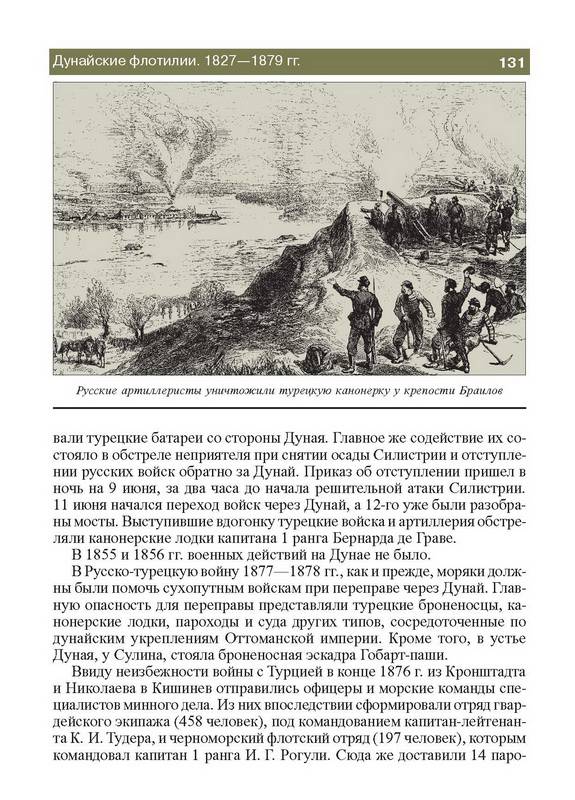 Дунайские флотилии. 1827—1879 гг.

131

Русские артиллеристы уничтожили турецкую канонерку у крепости Браилов

вали турецкие батареи со стороны Дуная. Главное же содействие их состояло в обстреле неприятеля при снятии осады Силистрии и отступлении русских войск обратно за Дунай. Приказ об отступлении пришел в ночь на 9 июня, за два часа до начала решительной атаки Силистрии. 11 июня начался переход войск через Дунай, а 12-го уже были разобраны мосты. Выступившие вдогонку турецкие войска и артиллерия обстреляли канонерские лодки капитана 1 ранга Бернарда де Граве.

В 1855 и 1856 гг. военных действий на Дунае не было.

В Русско-турецкую войну 1877—1878 гг., как и прежде, моряки должны были помочь сухопутным войскам при переправе через Дунай. Главную опасность для переправы представляли турецкие броненосцы, канонерские лодки, пароходы и суда других типов, сосредоточенные по дунайским укреплениям Оттоманской империи. Кроме того, в устье Дуная, у Сулина, стояла броненосная эскадра Гобарт-паши.

Ввиду неизбежности войны с Турцией в конце 1876 г. из Кронштадта и Николаева в Кишинев отправились офицеры и морские команды специалистов минного дела. Из них впоследствии сформировали отряд гвардейского экипажа (458 человек), под командованием капитан-лейтенанта К. И. Тудера, и черноморский флотский отряд (197 человек), которым командовал капитан 1 ранга И. Г. Рогули. Сюда же доставили 14 паро-